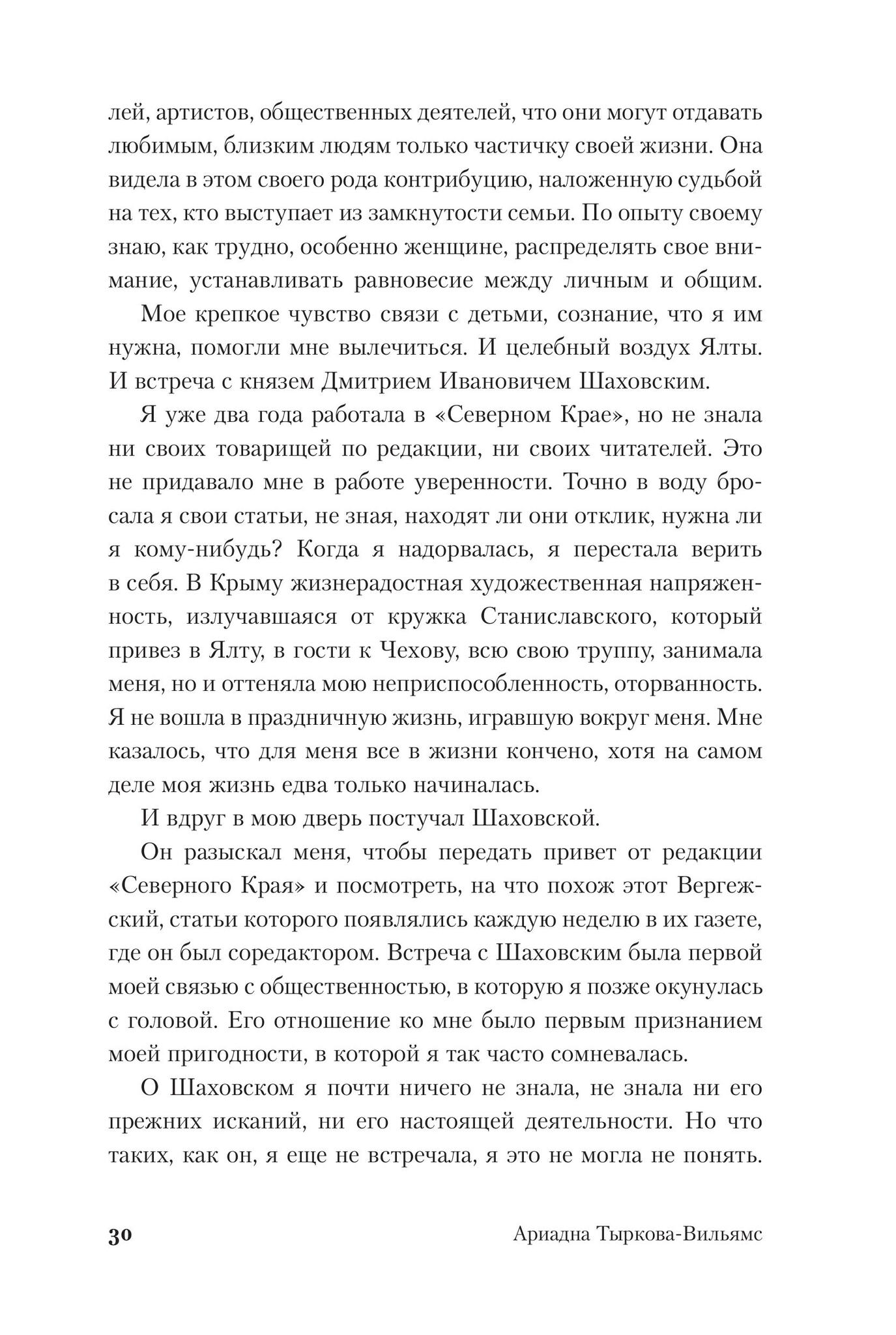 лей, артистов, общественных деятелей, что они могут отдавать любимым, близким людям только частичку своей жизни. Она видела в этом своего рода контрибуцию, наложенную судьбой на тех, кто выступает из замкнутости семьи. По опыту своему знаю, как трудно, особенно женщине, распределять свое внимание, устанавливать равновесие между личным и общим.

Мое крепкое чувство связи с детьми, сознание, что я им нужна, помогли мне вылечиться. И целебный воздух Ялты. И встреча с князем Дмитрием Ивановичем Шаховским.

Я уже два года работала в «Северном Крае», но не знала ни своих товарищей по редакции, ни своих читателей. Это не придавало мне в работе уверенности. Точно в воду бросала я свои статьи, не зная, находят ли они отклик, нужна ли я кому-нибудь? Когда я надорвалась, я перестала верить в себя. В Крыму жизнерадостная художественная напряженность, излучавшаяся от кружка Станиславского, который привез в Ялту, в гости к Чехову, всю свою труппу, занимала меня, но и оттеняла мою неприспособленность, оторванность. Я не вошла в праздничную жизнь, игравшую вокруг меня. Мне казалось, что для меня все в жизни кончено, хотя на самом деле моя жизнь едва только начиналась.

И вдруг в мою дверь постучал Шаховской.

Он разыскал меня, чтобы передать привет от редакции «Северного Края» и посмотреть, на что похож этот Вергежский, статьи которого появлялись каждую неделю в их газете, где он был соредактором. Встреча с Шаховским была первой моей связью с общественностью, в которую я позже окунулась с головой. Его отношение ко мне было первым признанием моей пригодности, в которой я так часто сомневалась.

О Шаховском я почти ничего не знала, не знала ни его прежних исканий, ни его настоящей деятельности. Но что таких, как он, я еще не встречала, я это не могла не понять.

30 Ариадна Тыркова-Вильямс